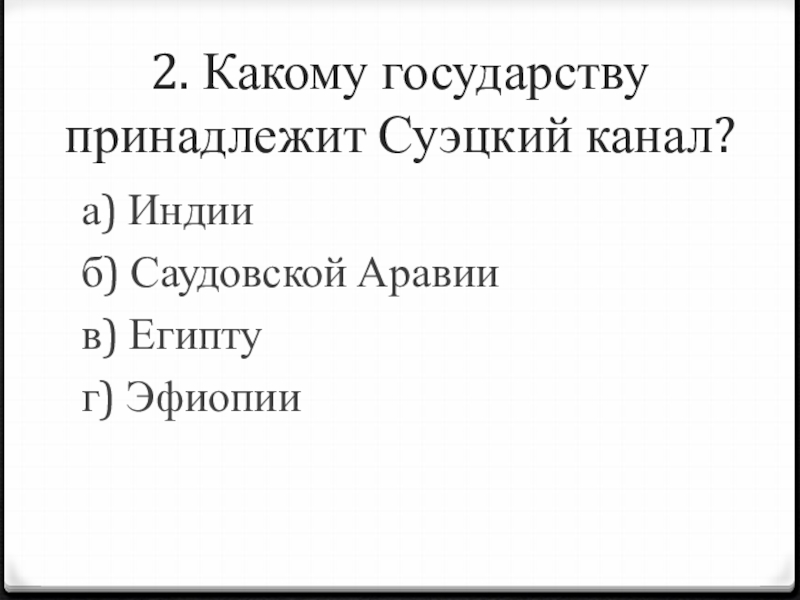 2. Какому государству принадлежит Суэцкий канал?

а) Индии

б) Саудовской Аравии

в) Египту

г) Эфиопии